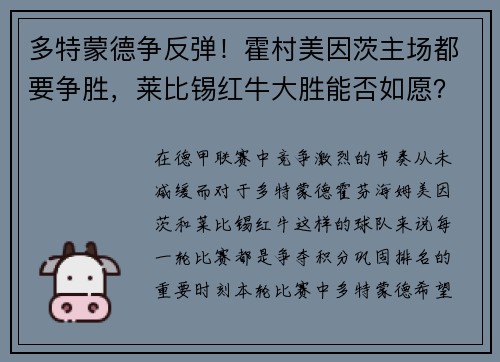 多特蒙德争反弹！霍村美因茨主场都要争胜，莱比锡红牛大胜能否如愿？

在德甲联赛中竞争激烈的节奏从未减缓而对于多特蒙德霍芬海姆美因茨和莱比锡红牛这样的球队来说每一轮比赛都是争夺积分巩固排名的重要时刻本轮比赛中多特蒙德希望